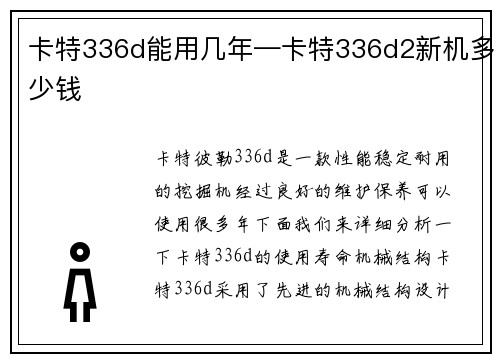 卡特336d能用几年—卡特336d2新机多少钱

卡特彼勒336d是一款性能稳定耐用的挖掘机经过良好的维护保养可以使用很多年下面我们来详细分析一下卡特336d的使用寿命机械结构卡特336d采用了先进的机械结构设计